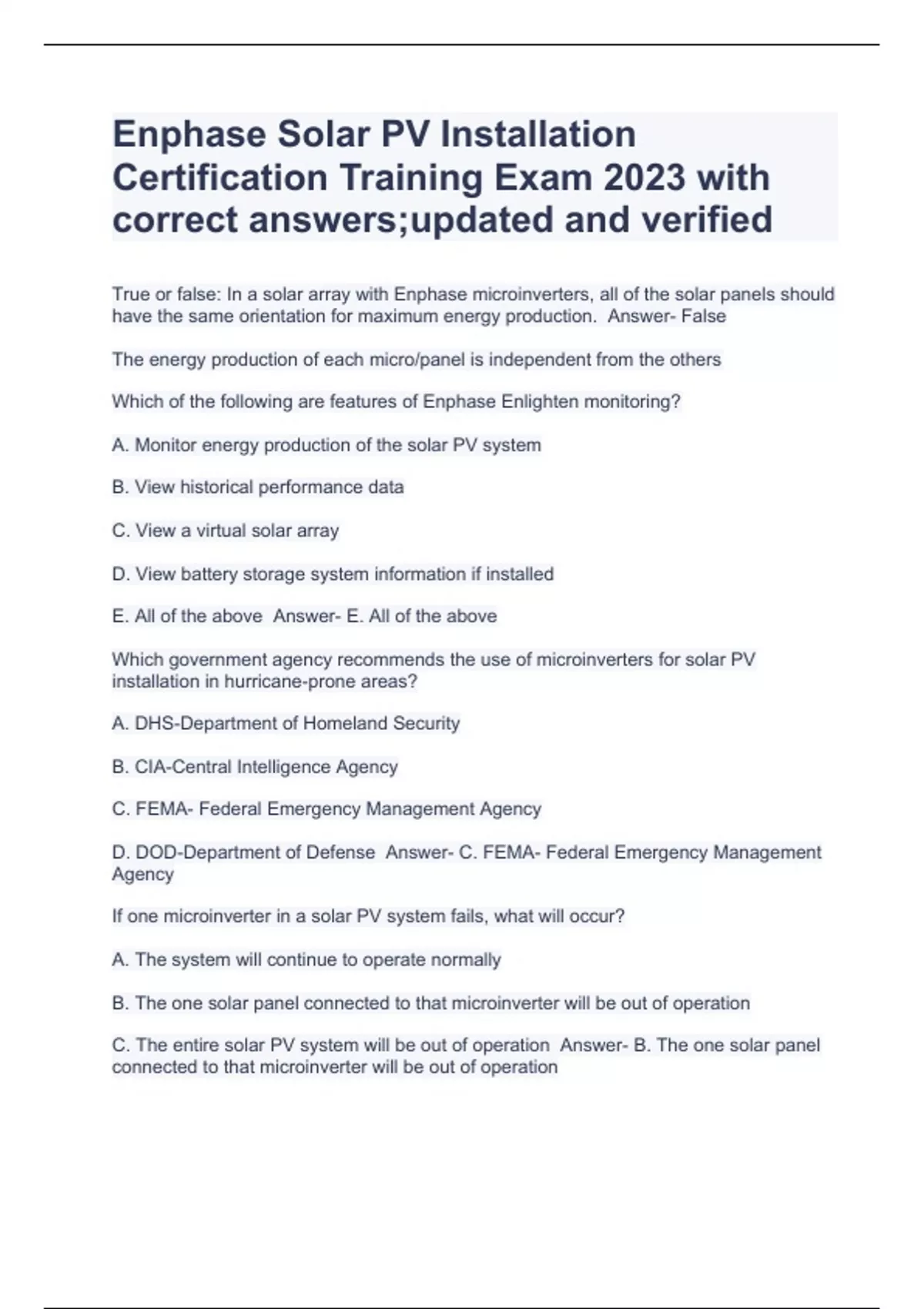 Enphase Solar PV Installation Certification Training Exam 2023 with correct answers;updated and verified

True or false: In a solar array with Enphase microinverters, all of the solar panels should have the same orientation for maximum energy production.  Answer- False

The energy production of each micro/panel is independent from the others

Which of the following are features of Enphase Enlighten monitoring?

A. Monitor energy production of the solar PV system

B. View historical performance data

C. View a virtual solar array

D. View battery storage system information if installed

E. All of the above  Answer- E. All of the above

Which government agency recommends the use of microinverters for solar PV installation in hurricane-prone areas?

A. DHS-Department of Homeland Security

B. CIA-Central Intelligence Agency

C. FEMA- Federal Emergency Management Agency

D. DOD-Department of Defense  Answer- C. FEMA- Federal Emergency Management Agency

If one microinverter in a solar PV system fails, what will occur?

A. The system will continue to operate normally

B. The one solar panel connected to that microinverter will be out of operation

C. The entire solar PV system will be out of operation  Answer- B. The one solar panel connected to that microinverter will be out of operation